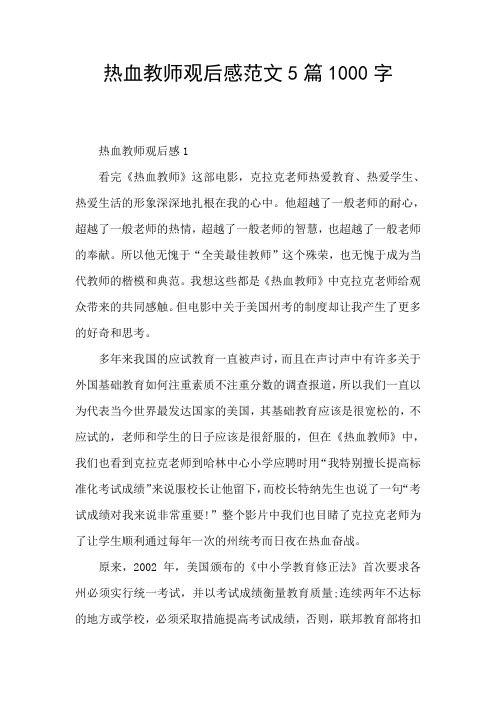 热血教师观后感范文 5 篇 1000 字

热血教师观后感 1

看完《热血教师》这部电影，克拉克老师热爱教育、热爱学生、热爱生活的形象深深地扎根在我的心中。他超越了一般老师的耐心，超越了一般老师的热情，超越了一般老师的智慧，也超越了一般老师的奉献。所以他无愧于“全美最佳教师”这个殊荣，也无愧于成为当代教师的楷模和典范。我想这些都是《热血教师》中克拉克老师给观众带来的共同感触。但电影中关于美国州考的制度却让我产生了更多的好奇和思考。

多年来我国的应试教育一直被声讨，而且在声讨声中有许多关于外国基础教育如何注重素质不注重分数的调查报道，所以我们一直以为代表当今世界最发达国家的美国，其基础教育应该是很宽松的，不应试的，老师和学生的日子应该是很舒服的，但在《热血教师》中，我们也看到克拉克老师到哈林中心小学应聘时用“我特别擅长提高标准化考试成绩”来说服校长让他留下，而校长特纳先生也说了一句“考试成绩对我来说非常重要!”整个影片中我们也目睹了克拉克老师为了让学生顺利通过每年一次的州统考而日夜在热血奋战。

原来，2002 年，美国颁布的《中小学教育修正法》首次要求各州必须实行统一考试，并以考试成绩衡量教育质量;连续两年不达标的地方或学校，必须采取措施提高考试成绩，否则，联邦教育部将扣